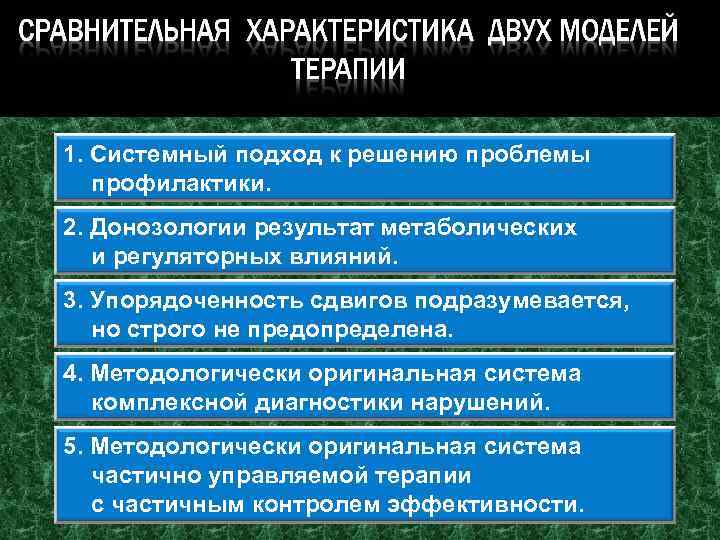 СРАВНИТЕЛЬНАЯ ХАРАКТЕРИСТИКА ДВУХ МОДЕЛЕЙ ТЕРАПИИ

1. Системный подход к решению проблемы профилактики.

2. Донозологии результат метаболических и регуляторных влияний.

3. Упорядоченность сдвигов подразумевается, но строго не предопределена.

4. Методологически оригинальная система комплексной диагностики нарушений.

5. Методологически оригинальная система частично управляемой терапии с частичным контролем эффективности.